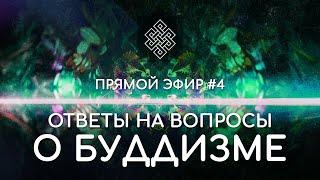 ПРЯМОЙ ЭФИР #4

ОТВЕТЫ НА ВОПРОСЫ
О БУДДИЗМЕ